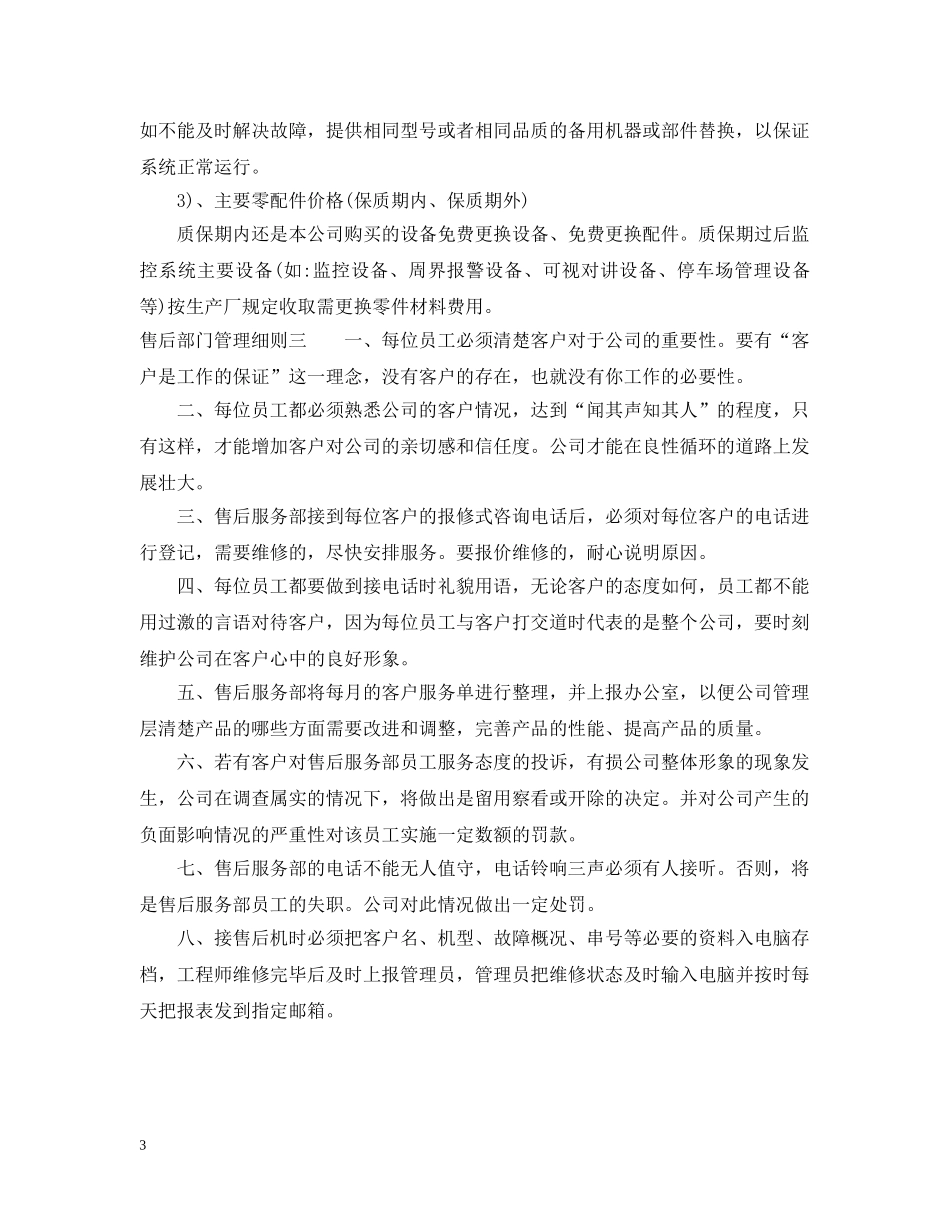 如不能及时解决故障，提供相同型号或者相同品质的备用机器或部件替换，以保证系统正常运行。

3)、主要零配件价格(保质期内、保质期外)

质保期内还是本公司购买的设备免费更换设备、免费更换配件。质保期过后监控系统主要设备(如:监控设备、周界报警设备、可视对讲设备、停车场管理设备等)按生产厂规定收取需更换零件材料费用。

售后部门管理细则三　　一、每位员工必须清楚客户对于公司的重要性。要有“客户是工作的保证”这一理念，没有客户的存在，也就没有你工作的必要性。

二、每位员工都必须熟悉公司的客户情况，达到“闻其声知其人”的程度，只有这样，才能增加客户对公司的亲切感和信任度。公司才能在良性循环的道路上发展壮大。

三、售后服务部接到每位客户的报修式咨询电话后，必须对每位客户的电话进行登记，需要维修的，尽快安排服务。要报价维修的，耐心说明原因。

四、每位员工都要做到接电话时礼貌用语，无论客户的态度如何，员工都不能用过激的言语对待客户，因为每位员工与客户打交道时代表的是整个公司，要时刻维护公司在客户心中的良好形象。

五、售后服务部将每月的客户服务单进行整理，并上报办公室，以便公司管理层清楚产品的哪些方面需要改进和调整，完善产品的性能、提高产品的质量。

六、若有客户对售后服务部员工服务态度的投诉，有损公司整体形象的现象发生，公司在调查属实的情况下，将做出是留用察看或开除的决定。并对公司产生的负面影响情况的严重性对该员工实施一定数额的罚款。

七、售后服务部的电话不能无人值守，电话铃响三声必须有人接听。否则，将是售后服务部员工的失职。公司对此情况做出一定处罚。

八、接售后机时必须把客户名、机型、故障概况、串号等必要的资料入电脑存档，工程师维修完毕后及时上报管理员，管理员把维修状态及时输入电脑并按时每天把报表发到指定邮箱。

3